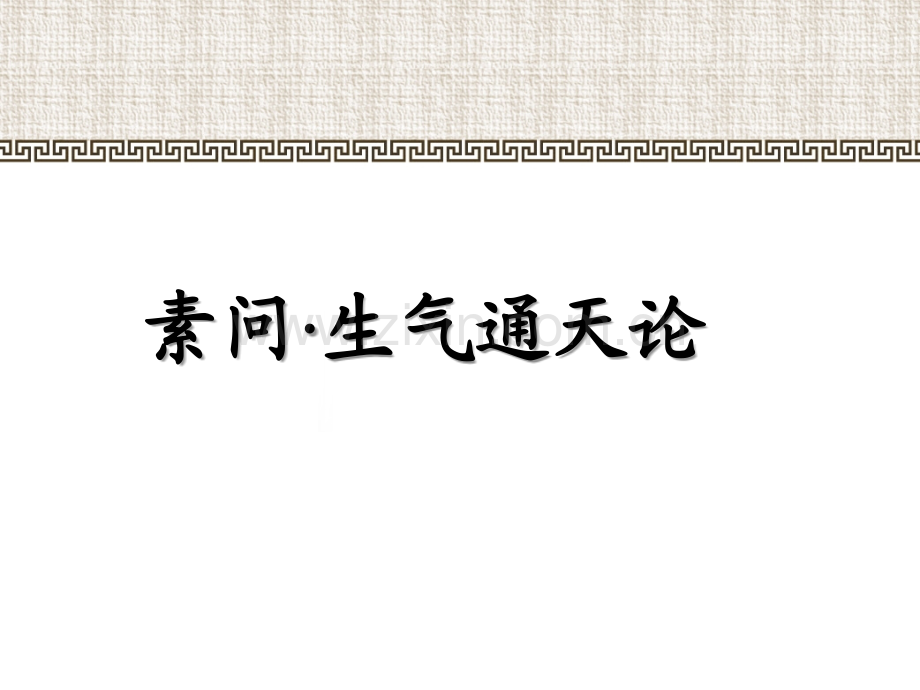 素问·生气通天论